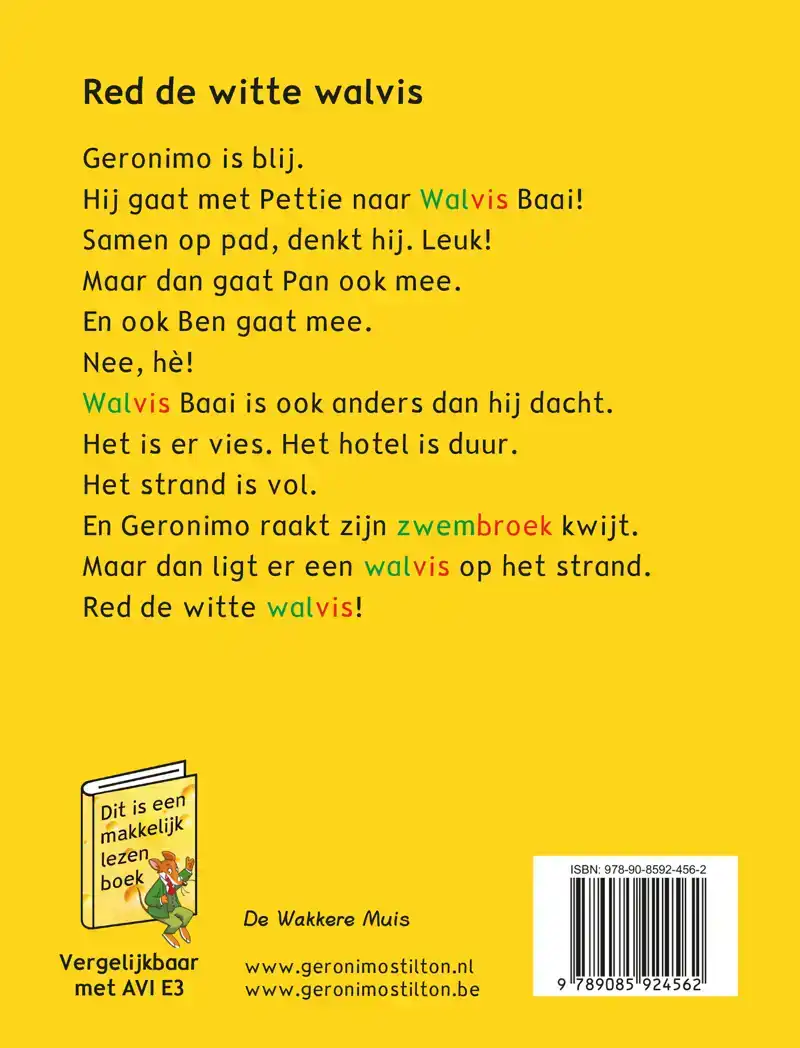 Red de witte walvis

Geronimo is blij.
Hij gaat met Pettie naar Walvis Baai!
Samen op pad, denkt hij. Leuk!
Maar dan gaat Pan ook mee.
En ook Ben gaat mee.
Nee, hè!
Walvis Baai is ook anders dan hij dacht.
Het is er vies. Het hotel is duur.
Het strand is vol.
En Geronimo raakt zijn zwembroek kwijt.
Maar dan ligt er een walvis op het strand.
Red de witte walvis!

Dit is een makkelijk lezen boek

Vergelijkbaar met AVI E3

De Wakkere Muis

www.geronimostilton.nl
www.geronimostilton.be

ISBN: 978-90-8592-456-2

9 789085 924562